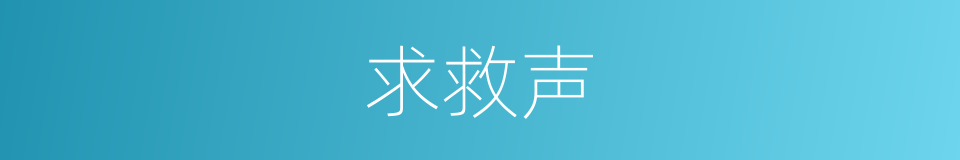 求救声